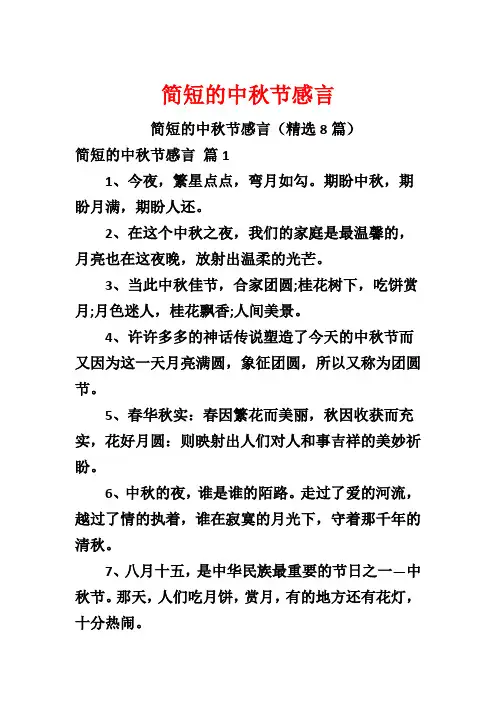 简短的中秋节感言

简短的中秋节感言（精选 8 篇）

简短的中秋节感言 篇 1

1、今夜，繁星点点，弯月如勾。期盼中秋，期盼月满，期盼人还。

2、在这个中秋之夜，我们的家庭是最温馨的，月亮也在这夜晚，放射出温柔的光芒。

3、当此中秋佳节，合家团圆;桂花树下，吃饼赏月;月色迷人，桂花飘香;人间美景。

4、许许多多的神话传说塑造了今天的中秋节而又因为这一天月亮满圆，象征团圆，所以又称为团圆节。

5、春华秋实：春因繁花而美丽，秋因收获而充实，花好月圆：则映射出人们对人和事吉祥的美妙祈盼。

6、中秋的夜，谁是谁的陌路。走过了爱的河流，越过了情的执着，谁在寂寞的月光下，守着那千年的清秋。

7、八月十五，是中华民族最重要的节日之一—中秋节。那天，人们吃月饼，赏月，有的地方还有花灯，十分热闹。